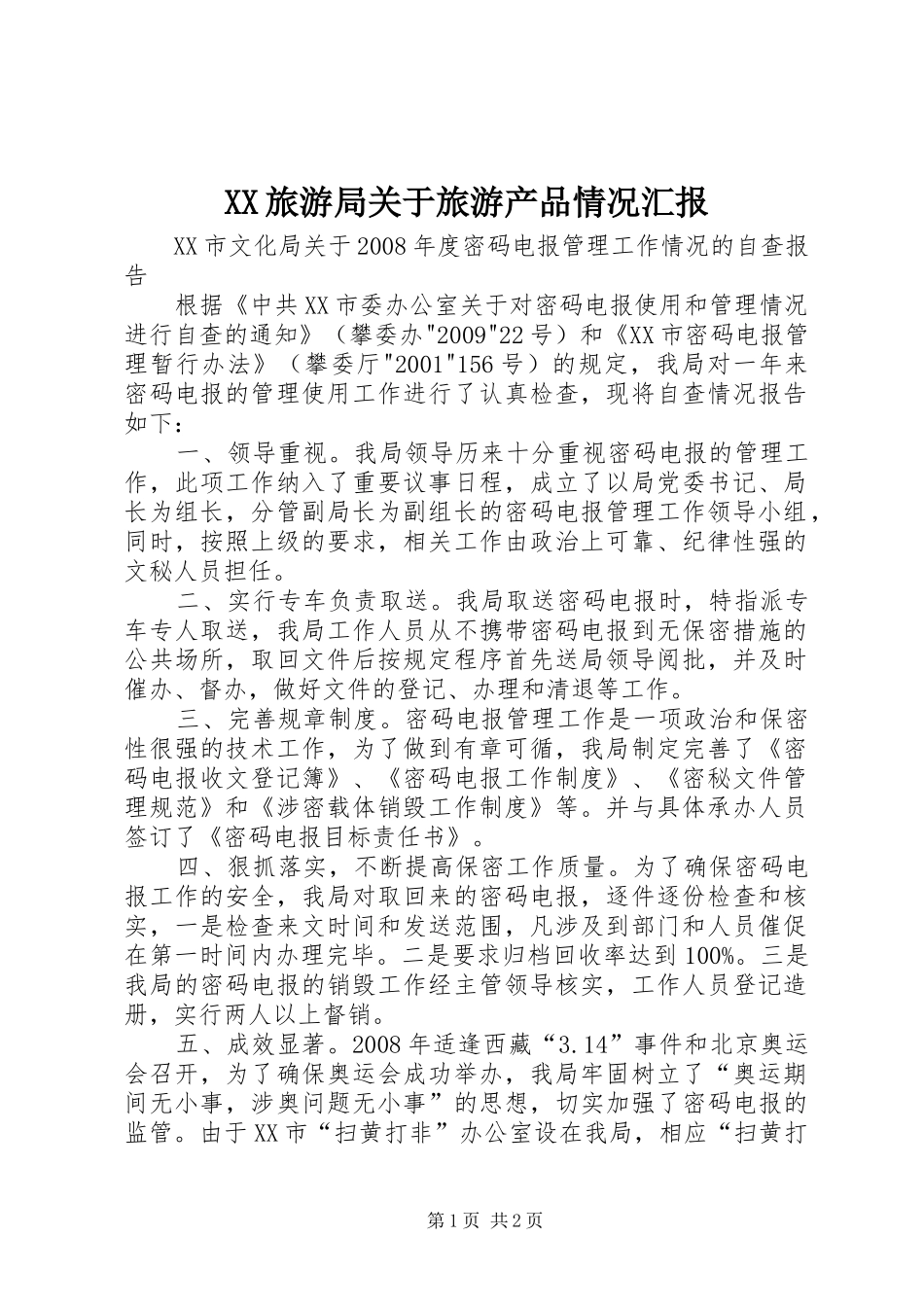 XX旅游局关于旅游产品情况汇报

XX市文化局关于2008年度密码电报管理工作情况的自查报告

根据《中共XX市委办公室关于对密码电报使用和管理情况进行自查的通知》（攀委办"2009"22号）和《XX市密码电报管理暂行办法》（攀委厅"2001"156号）的规定，我局对一年来密码电报的管理使用工作进行了认真检查，现将自查情况报告如下：

一、领导重视。我局领导历来十分重视密码电报的管理工作，此项工作纳入了重要议事日程，成立了以局党委书记、局长为组长，分管副局长为副组长的密码电报管理工作领导小组，同时，按照上级的要求，相关工作由政治上可靠、纪律性强的文秘人员担任。

二、实行专车负责取送。我局取送密码电报时，特指派专车专人取送，我局工作人员从不携带密码电报到无保密措施的公共场所，取回文件后按规定程序首先送局领导阅批，并及时催办、督办，做好文件的登记、办理和清退等工作。

三、完善规章制度。密码电报管理工作是一项政治和保密性很强的技术工作，为了做到有章可循，我局制定完善了《密码电报收文登记簿》、《密码电报工作制度》、《密秘文件管理规范》和《涉密载体销毁工作制度》等。并与具体承办人员签订了《密码电报目标责任书》。

四、狠抓落实，不断提高保密工作质量。为了确保密码电报工作的安全，我局对取回来的密码电报，逐件逐份检查和核实，一是检查来文时间和发送范围，凡涉及到部门和人员催促在第一时间内办理完毕。二是要求归档回收率达到100%。三是我局的密码电报的销毁工作经主管领导核实，工作人员登记造册，实行两人以上督销。

五、成效显著。2008年适逢西藏“3.14”事件和北京奥运会召开，为了确保奥运会成功举办，我局牢固树立了“奥运期间无小事，涉奥问题无小事”的思想，切实加强了密码电报的监管。由于XX市“扫黄打非”办公室设在我局，相应“扫黄打

第1页 共2页